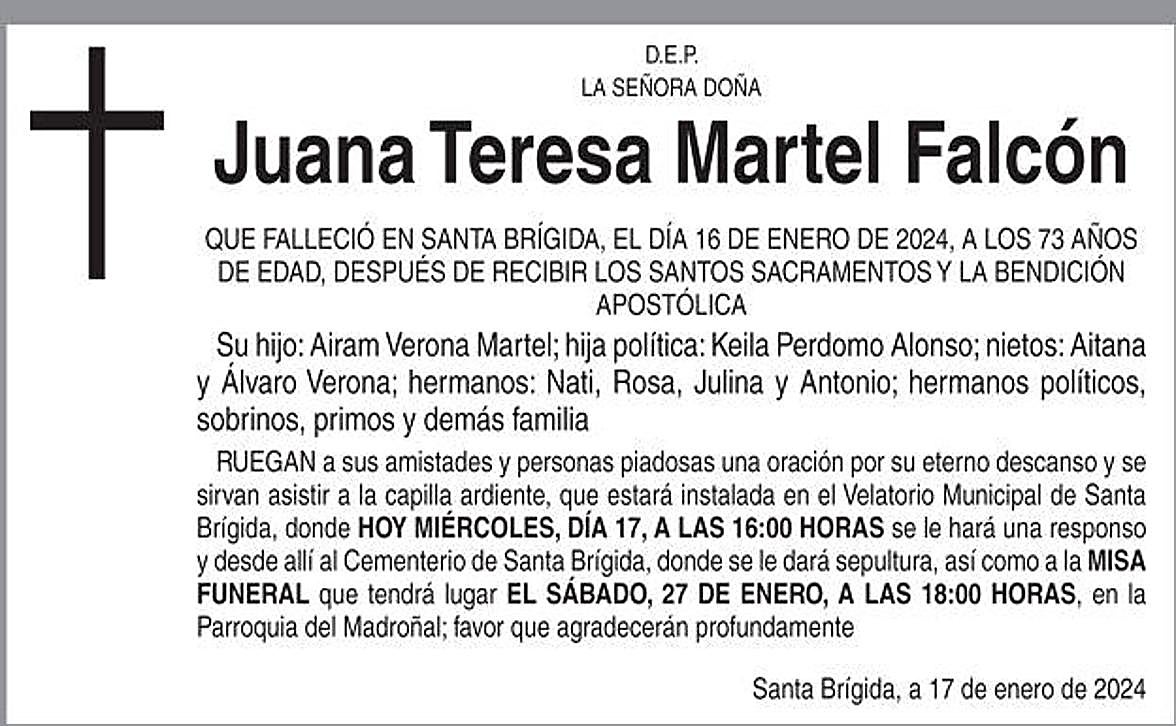 D.E.P.
LA SEÑORA DOÑA

Juana Teresa Martel Falcón

QUE FALLECIÓ EN SANTA BRÍGIDA, EL DÍA 16 DE ENERO DE 2024, A LOS 73 AÑOS DE EDAD, DESPUÉS DE RECIBIR LOS SANTOS SACRAMENTOS Y LA BENDICIÓN APOSTÓLICA

Su hijo: Airam Verona Martel; hija política: Keila Perdomo Alonso; nietos: Aitana y Álvaro Verona; hermanos: Nati, Rosa, Julina y Antonio; hermanos políticos, sobrinos, primos y demás familia

RUEGAN a sus amistades y personas piadosas una oración por su eterno descanso y se sirvan asistir a la capilla ardiente, que estará instalada en el Velatorio Municipal de Santa Brígida, donde HOY MIÉRCOLES, DÍA 17, A LAS 16:00 HORAS se le hará una responso y desde allí al Cementerio de Santa Brígida, donde se le dará sepultura, así como a la MISA FUNERAL que tendrá lugar EL SÁBADO, 27 DE ENERO, A LAS 18:00 HORAS, en la Parroquia del Madroñal; favor que agradecerán profundamente

Santa Brígida, a 17 de enero de 2024